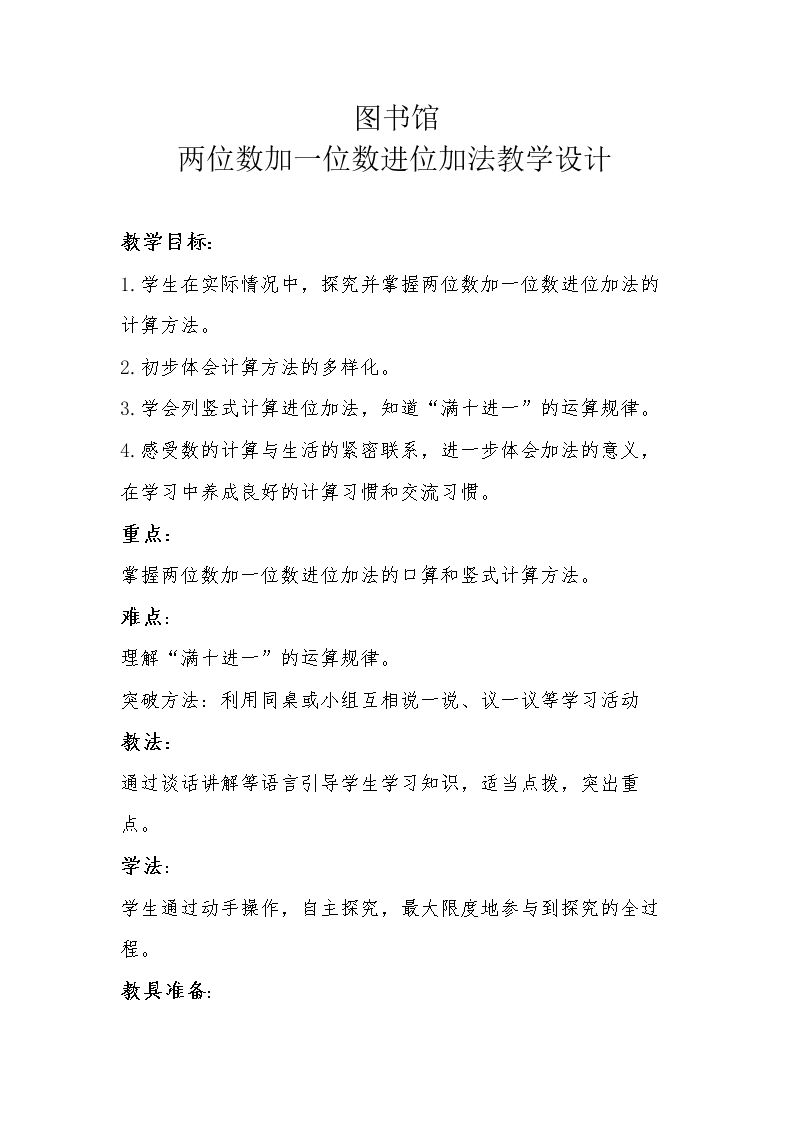 图书馆
两位数加一位数进位加法教学设计

教学目标:

1.学生在实际情况中，探究并掌握两位数加一位数进位加法的计算方法。

2.初步体会计算方法的多样化。

3.学会列竖式计算进位加法，知道“满十进一”的运算规律。

4.感受数的计算与生活的紧密联系，进一步体会加法的意义，在学习中养成良好的计算习惯和交流习惯。

重点:

掌握两位数加一位数进位加法的口算和竖式计算方法。

难点:

理解“满十进一”的运算规律。

突破方法：利用同桌或小组互相说一说、议一议等学习活动

教法:

通过谈话讲解等语言引导学生学习知识，适当点拨，突出重点。

学法:

学生通过动手操作，自主探究，最大限度地参与到探究的全过程。

教具准备: